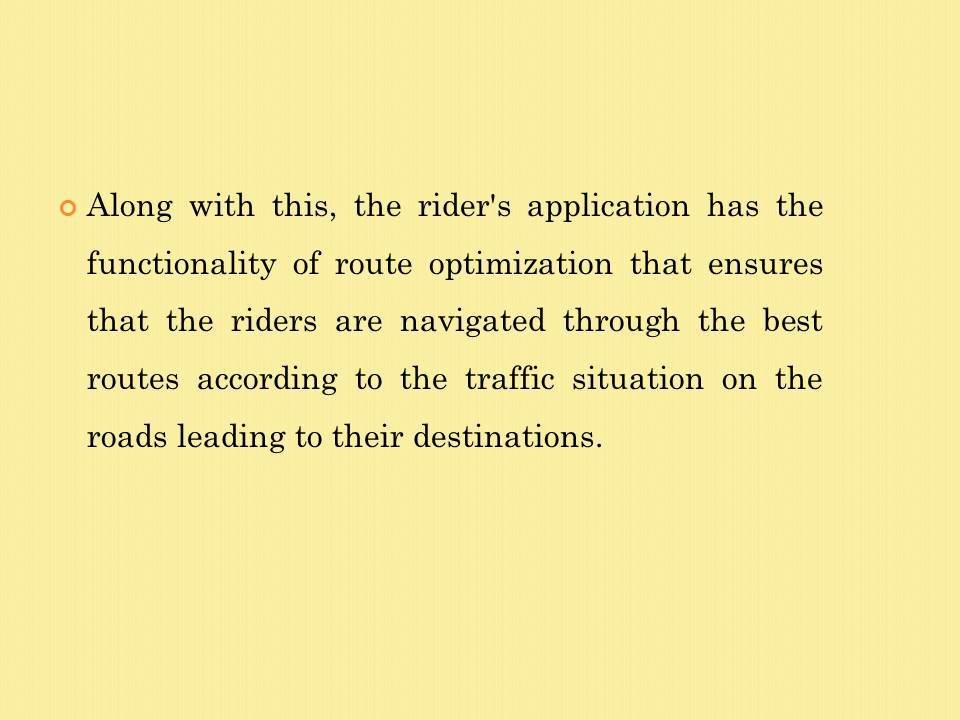 • Along with this, the rider's application has the functionality of route optimization that ensures that the riders are navigated through the best routes according to the traffic situation on the roads leading to their destinations.